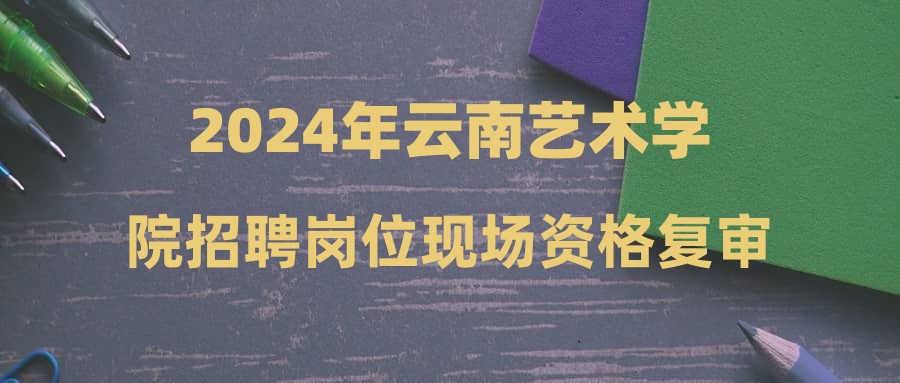 2024年云南艺术学院招聘岗位现场资格复审